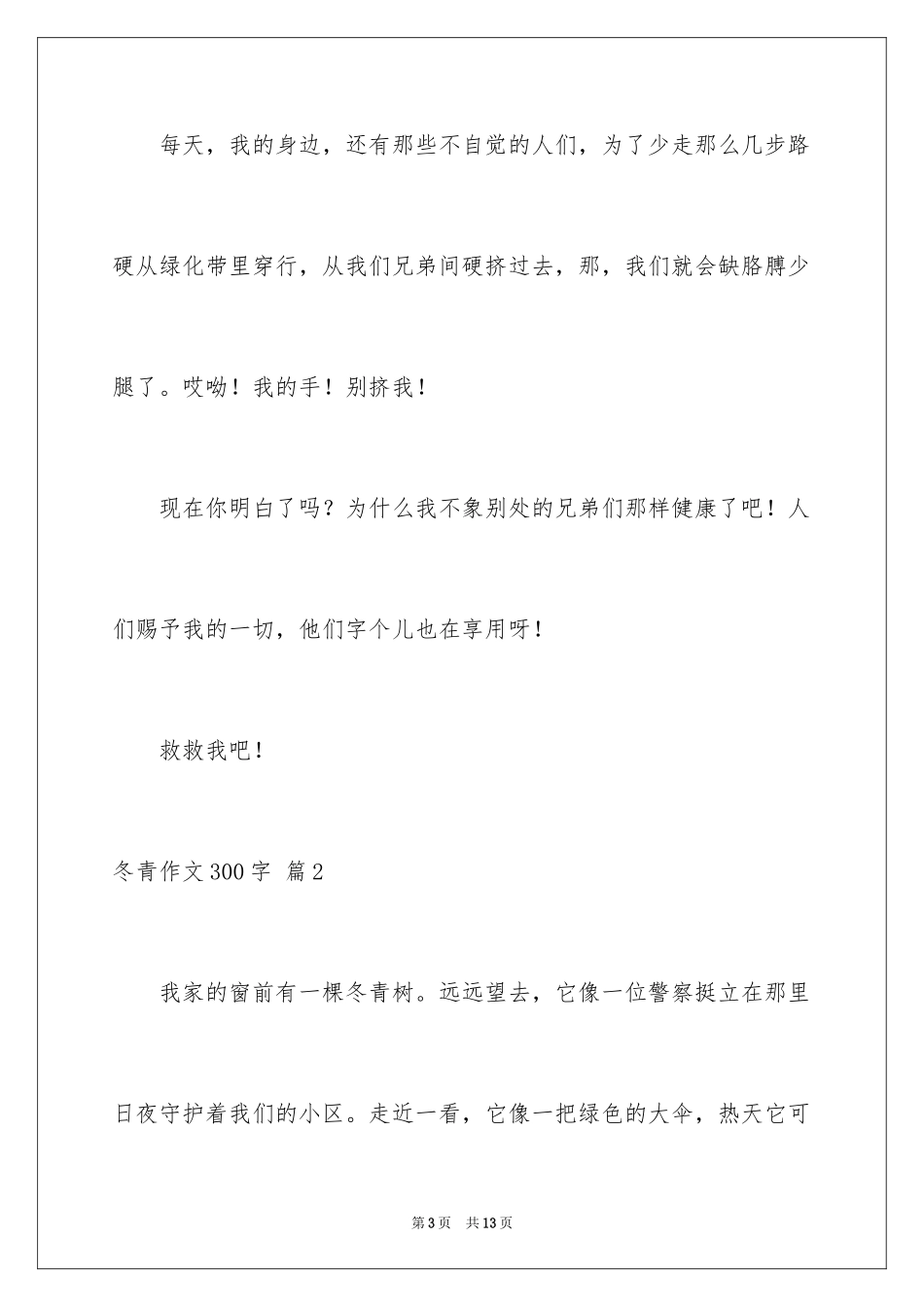 每天，我的身边，还有那些不自觉的人们，为了少走那么几步路硬从绿化带里穿行，从我们兄弟间硬挤过去，那，我们就会缺胳膊少腿了。哎呦！我的手！别挤我！

现在你明白了吗？为什么我不象别处的兄弟们那样健康了吧！人们赐予我的一切，他们字个儿也在享用呀！

救救我吧！

冬青作文300字 篇2

我家的窗前有一棵冬青树。远远望去，它像一位警察挺立在那里日夜守护着我们的小区。走近一看，它像一把绿色的大伞，热天它可

第3页 共13页